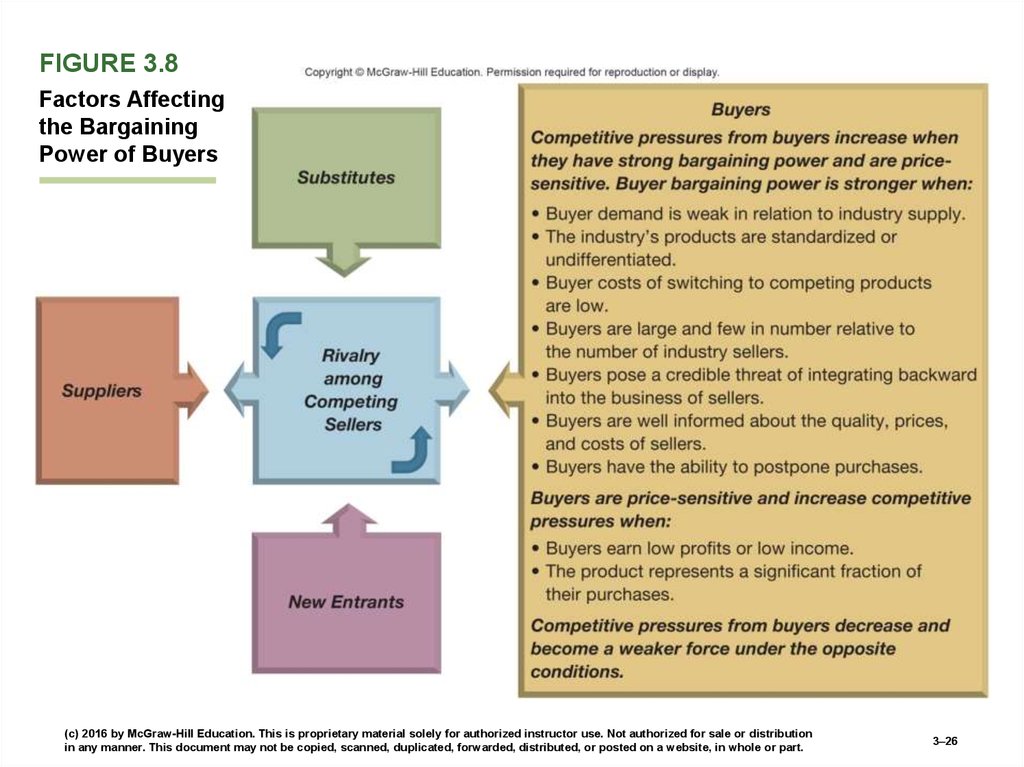 FIGURE 3.8

Factors Affecting the Bargaining Power of Buyers

Copyright © McGraw-Hill Education. Permission required for reproduction or display.

Substitutes

Suppliers

Rivalry among Competing Sellers

New Entrants

Buyers

Competitive pressures from buyers increase when they have strong bargaining power and are price-sensitive. Buyer bargaining power is stronger when:

• Buyer demand is weak in relation to industry supply.
• The industry's products are standardized or undifferentiated.
• Buyer costs of switching to competing products are low.
• Buyers are large and few in number relative to the number of industry sellers.
• Buyers pose a credible threat of integrating backward into the business of sellers.
• Buyers are well informed about the quality, prices, and costs of sellers.
• Buyers have the ability to postpone purchases.

Buyers are price-sensitive and increase competitive pressures when:

• Buyers earn low profits or low income.
• The product represents a significant fraction of their purchases.

Competitive pressures from buyers decrease and become a weaker force under the opposite conditions.

(c) 2016 by McGraw-Hill Education. This is proprietary material solely for authorized instructor use. Not authorized for sale or distribution in any manner. This document may not be copied, scanned, duplicated, forwarded, distributed, or posted on a website, in whole or part.

3–26